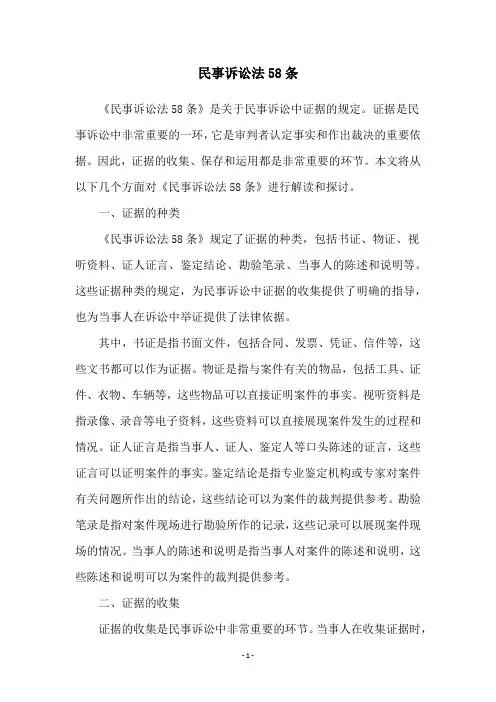 民事诉讼法58条

《民事诉讼法58条》是关于民事诉讼中证据的规定。证据是民事诉讼中非常重要的一环，它是审判者认定事实和作出裁决的重要依据。因此，证据的收集、保存和运用都是非常重要的环节。本文将从以下几个方面对《民事诉讼法58条》进行解读和探讨。

一、证据的种类

《民事诉讼法58条》规定了证据的种类，包括书证、物证、视听资料、证人证言、鉴定结论、勘验笔录、当事人的陈述和说明等。这些证据种类的规定，为民事诉讼中证据的收集提供了明确的指导，也为当事人在诉讼中举证提供了法律依据。

其中，书证是指书面文件，包括合同、发票、凭证、信件等，这些文书都可以作为证据。物证是指与案件有关的物品，包括工具、证件、衣物、车辆等，这些物品可以直接证明案件的事实。视听资料是指录像、录音等电子资料，这些资料可以直接展现案件发生的过程和情况。证人证言是指当事人、证人、鉴定人等口头陈述的证言，这些证言可以证明案件的事实。鉴定结论是指专业鉴定机构或专家对案件有关问题所作出的结论，这些结论可以为案件的裁判提供参考。勘验笔录是指对案件现场进行勘验所作的记录，这些记录可以展现案件现场的情况。当事人的陈述和说明是指当事人对案件的陈述和说明，这些陈述和说明可以为案件的裁判提供参考。

二、证据的收集

证据的收集是民事诉讼中非常重要的环节。当事人在收集证据时，

- 1 -